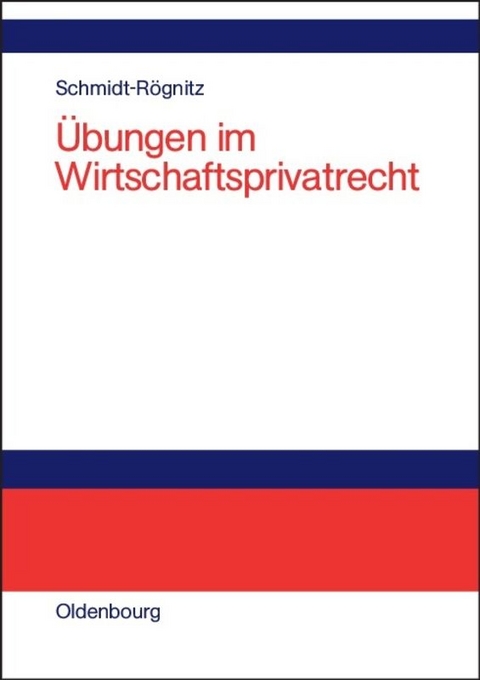 Schmidt-Rögnitz

Übungen im Wirtschaftsprivatrecht

Oldenbourg